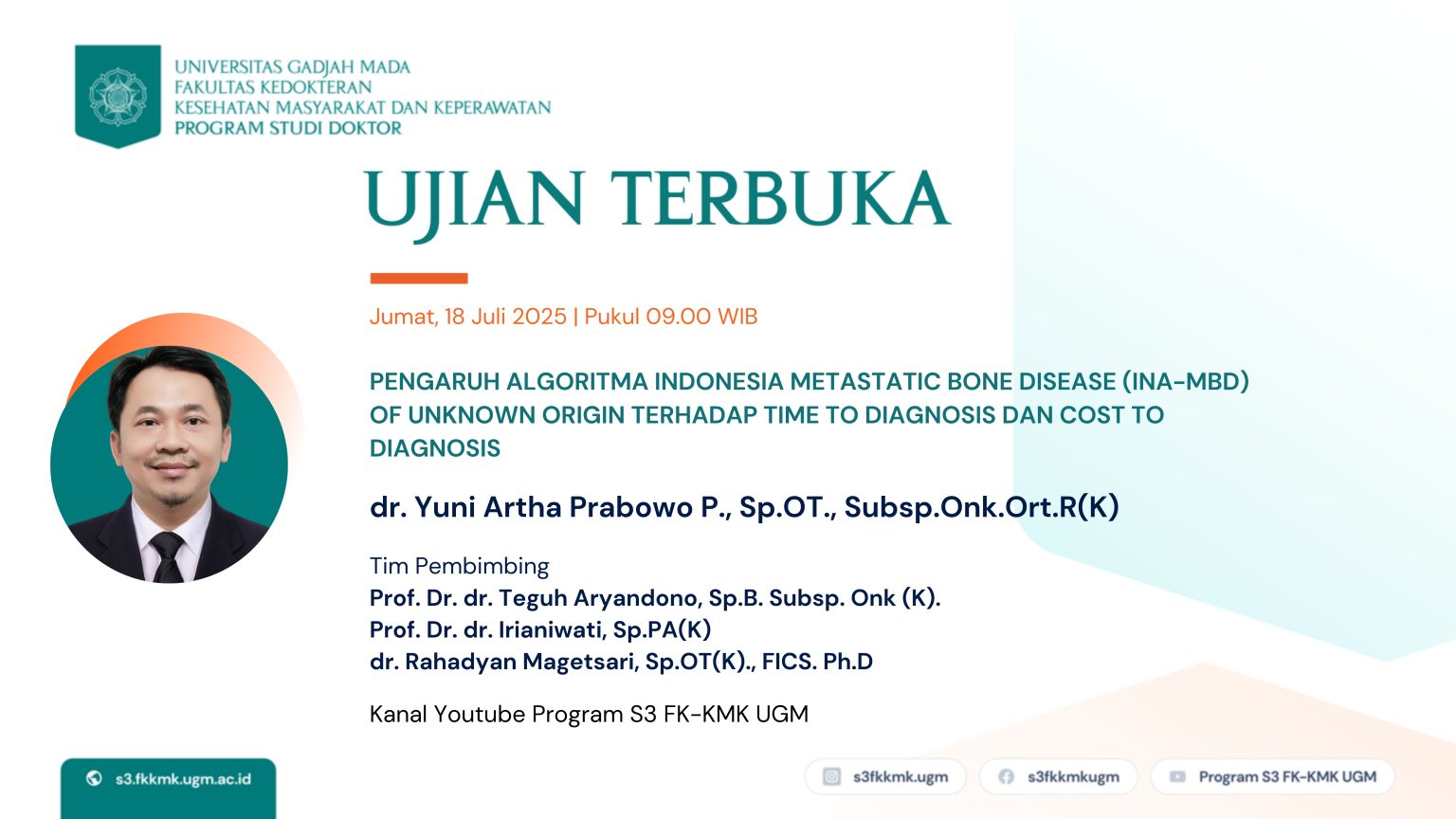 UNIVERSITAS GADJAH MADA
FAKULTAS KEDOKTERAN
KESEHATAN MASYARAKAT DAN KEPERAWATAN
PROGRAM STUDI DOKTOR

UJIAN TERBUKA

Jumat, 18 Juli 2025 | Pukul 09.00 WIB

PENGARUH ALGORITMA INDONESIA METASTATIC BONE DISEASE (INA-MBD) OF UNKNOWN ORIGIN TERHADAP TIME TO DIAGNOSIS DAN COST TO DIAGNOSIS

dr. Yuni Artha Prabowo P., Sp.OT., Subsp.Onk.Ort.R(K)

Tim Pembimbing
Prof. Dr. dr. Teguh Aryandono, Sp.B. Subsp. Onk (K).
Prof. Dr. dr. Irianiwati, Sp.PA(K)
dr. Rahadyan Magetsari, Sp.OT(K)., FICS. Ph.D

Kanal Youtube Program S3 FK-KMK UGM

s3.fkkmk.ugm.ac.id

s3fkkmk.ugm

s3fkkmkugm

Program S3 FK-KMK UGM